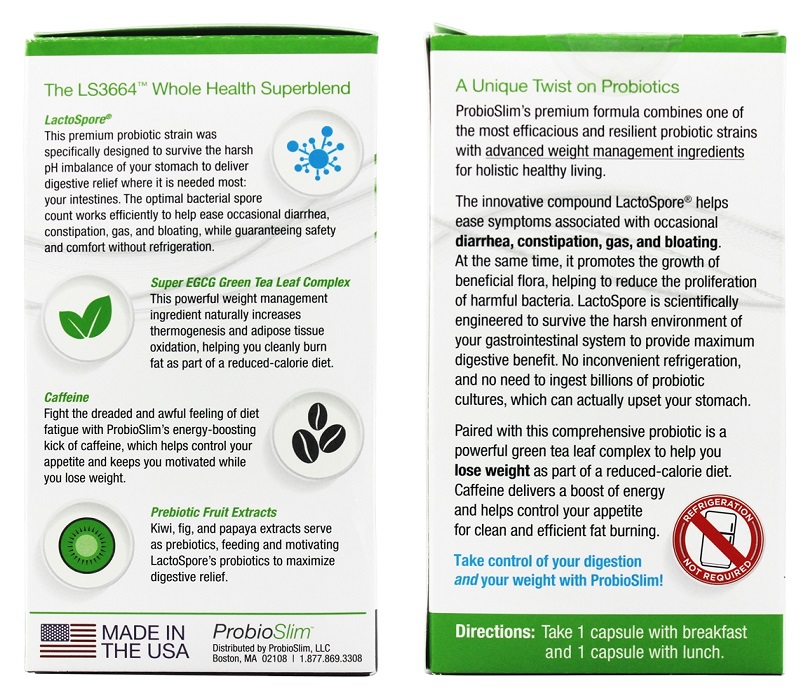 The LS3664™ Whole Health Superblend

LactoSpore®
This premium probiotic strain was specifically designed to survive the harsh pH imbalance of your stomach to deliver digestive relief where it is needed most: your intestines. The optimal bacterial spore count works efficiently to help ease occasional diarrhea, constipation, gas, and bloating, while guaranteeing safety and comfort without refrigeration.

Super EGCG Green Tea Leaf Complex
This powerful weight management ingredient naturally increases thermogenesis and adipose tissue oxidation, helping you cleanly burn fat as part of a reduced-calorie diet.

Caffeine
Fight the dreaded and awful feeling of diet fatigue with ProbioSlim's energy-boosting kick of caffeine, which helps control your appetite and keeps you motivated while you lose weight.

Prebiotic Fruit Extracts
Kiwi, fig, and papaya extracts serve as prebiotics, feeding and motivating LactoSpore's probiotics to maximize digestive relief.

MADE IN THE USA

ProbioSlim™
Distributed by ProbioSlim, LLC
Boston, MA 02108 | 1.877.869.3308

A Unique Twist on Probiotics

ProbioSlim's premium formula combines one of the most efficacious and resilient probiotic strains with advanced weight management ingredients for holistic healthy living.

The innovative compound LactoSpore® helps ease symptoms associated with occasional diarrhea, constipation, gas, and bloating. At the same time, it promotes the growth of beneficial flora, helping to reduce the proliferation of harmful bacteria. LactoSpore is scientifically engineered to survive the harsh environment of your gastrointestinal system to provide maximum digestive benefit. No inconvenient refrigeration, and no need to ingest billions of probiotic cultures, which can actually upset your stomach.

Paired with this comprehensive probiotic is a powerful green tea leaf complex to help you lose weight as part of a reduced-calorie diet. Caffeine delivers a boost of energy and helps control your appetite for clean and efficient fat burning.

REFRIGERATION NOT REQUIRED

Take control of your digestion and your weight with ProbioSlim!

Directions: Take 1 capsule with breakfast and 1 capsule with lunch.